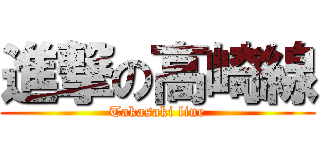 進撃の高崎線
Takasaki line